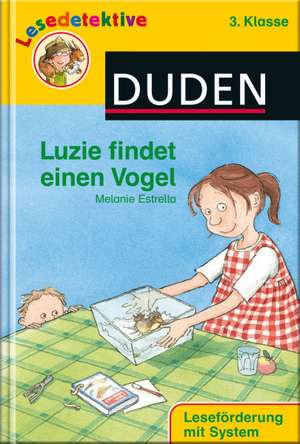 Lesedetektive

3. Klasse

DUDEN

Luzie findet einen Vogel

Melanie Estrella

Leseförderung mit System